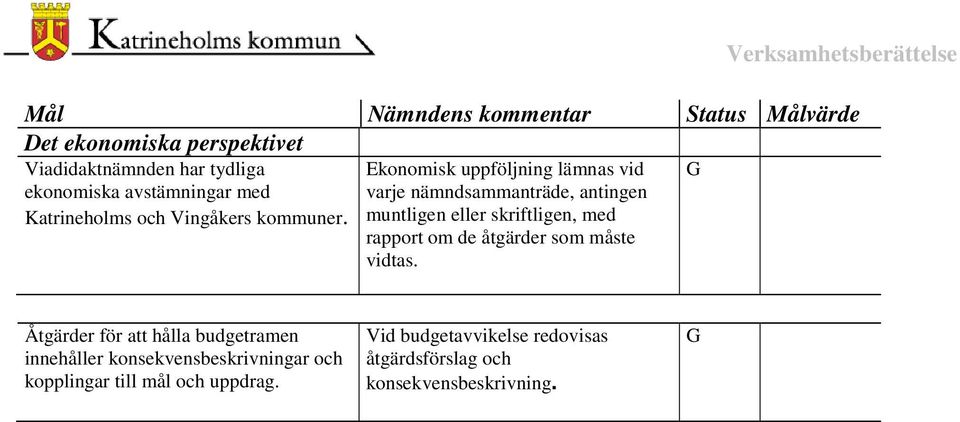 Katrineholms kommun

Verksamhetsberättelse

| Mål | Nämndens kommentar | Status | Målvärde |
|---|---|---|---|
| Det ekonomiska perspektivet | | | |
| Viadidaktnämnden har tydliga ekonomiska avstämningar med Katrineholms och Vingåkers kommuner. | Ekonomisk uppföljning lämnas vid varje nämndsammanträde, antingen muntligen eller skriftligen, med rapport om de åtgärder som måste vidtas. | G | |
| Åtgärder för att hålla budgetramen innehåller konsekvensbeskrivningar och kopplingar till mål och uppdrag. | Vid budgetavvikelse redovisas åtgärdsförslag och konsekvensbeskrivning. | G | |